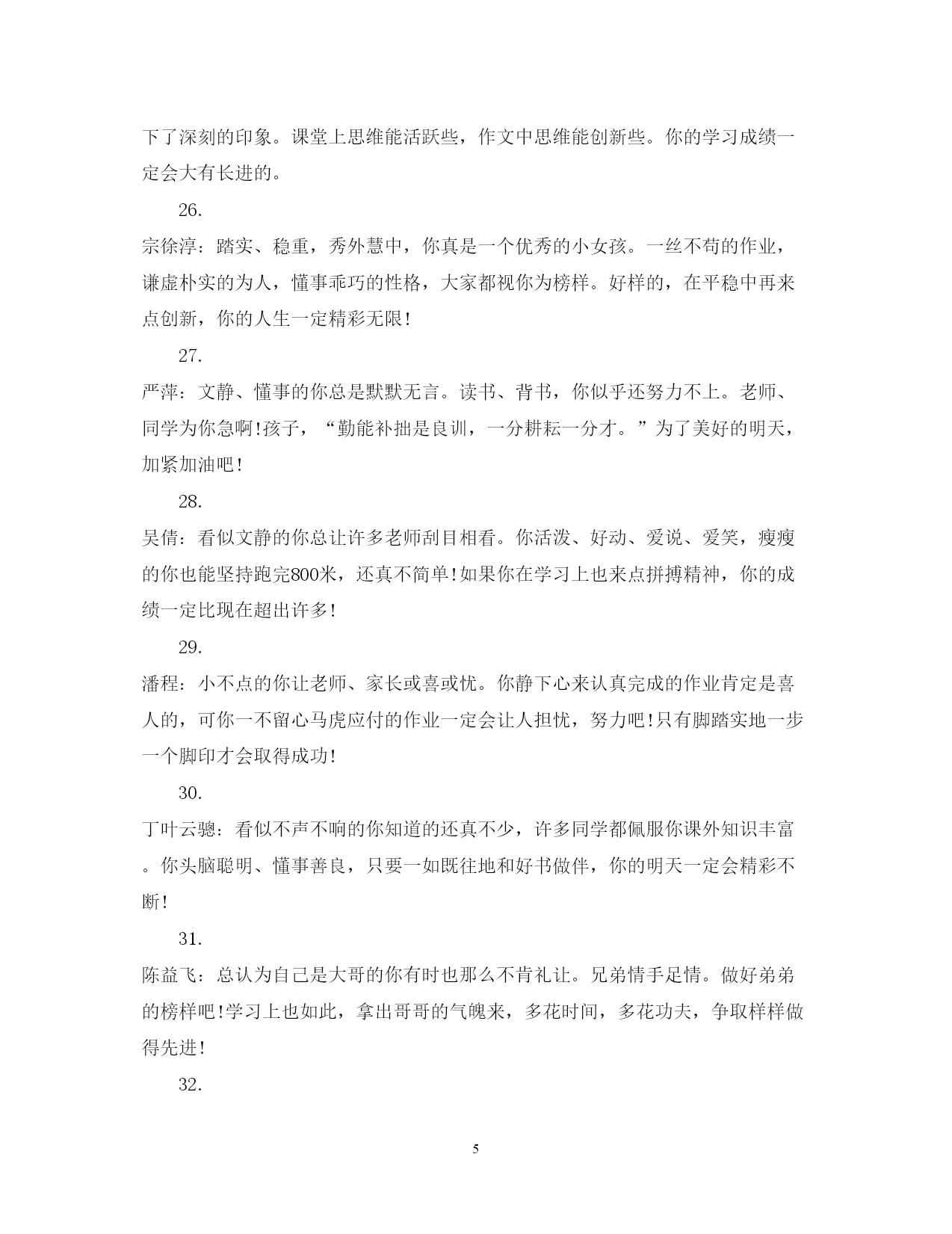 下了深刻的印象。课堂上思维能活跃些，作文中思维能创新些。你的学习成绩一定会大有长进的。

26.

宗徐淳：踏实、稳重，秀外慧中，你真是一个优秀的小女孩。一丝不苟的作业，谦虚朴实的为人，懂事乖巧的性格，大家都视你为榜样。好样的，在平稳中再来点创新，你的人生一定精彩无限!

27.

严萍：文静、懂事的你总是默默无言。读书、背书，你似乎还努力不上。老师、同学为你急啊!孩子，“勤能补拙是良训，一分耕耘一分才。”为了美好的明天，加紧加油吧!

28.

吴倩：看似文静的你总让许多老师刮目相看。你活泼、好动、爱说、爱笑，瘦瘦的你也能坚持跑完800米，还真不简单!如果你在学习上也来点拼搏精神，你的成绩一定比现在超出许多!

29.

潘程：小不点的你让老师、家长或喜或忧。你静下心来认真完成的作业肯定是喜人的，可你一不留心马虎应付的作业一定会让人担忧，努力吧!只有脚踏实地一步一个脚印才会取得成功!

30.

丁叶云骢：看似不声不响的你知道的还真不少，许多同学都佩服你课外知识丰富。你头脑聪明、懂事善良，只要一如既往地和好书做伴，你的明天一定会精彩不断!

31.

陈益飞：总认为自己是大哥的你有时也那么不肯礼让。兄弟情手足情。做好弟弟的榜样吧!学习上也如此，拿出哥哥的气魄来，多花时间，多花功夫，争取样样做得先进!

32.

5